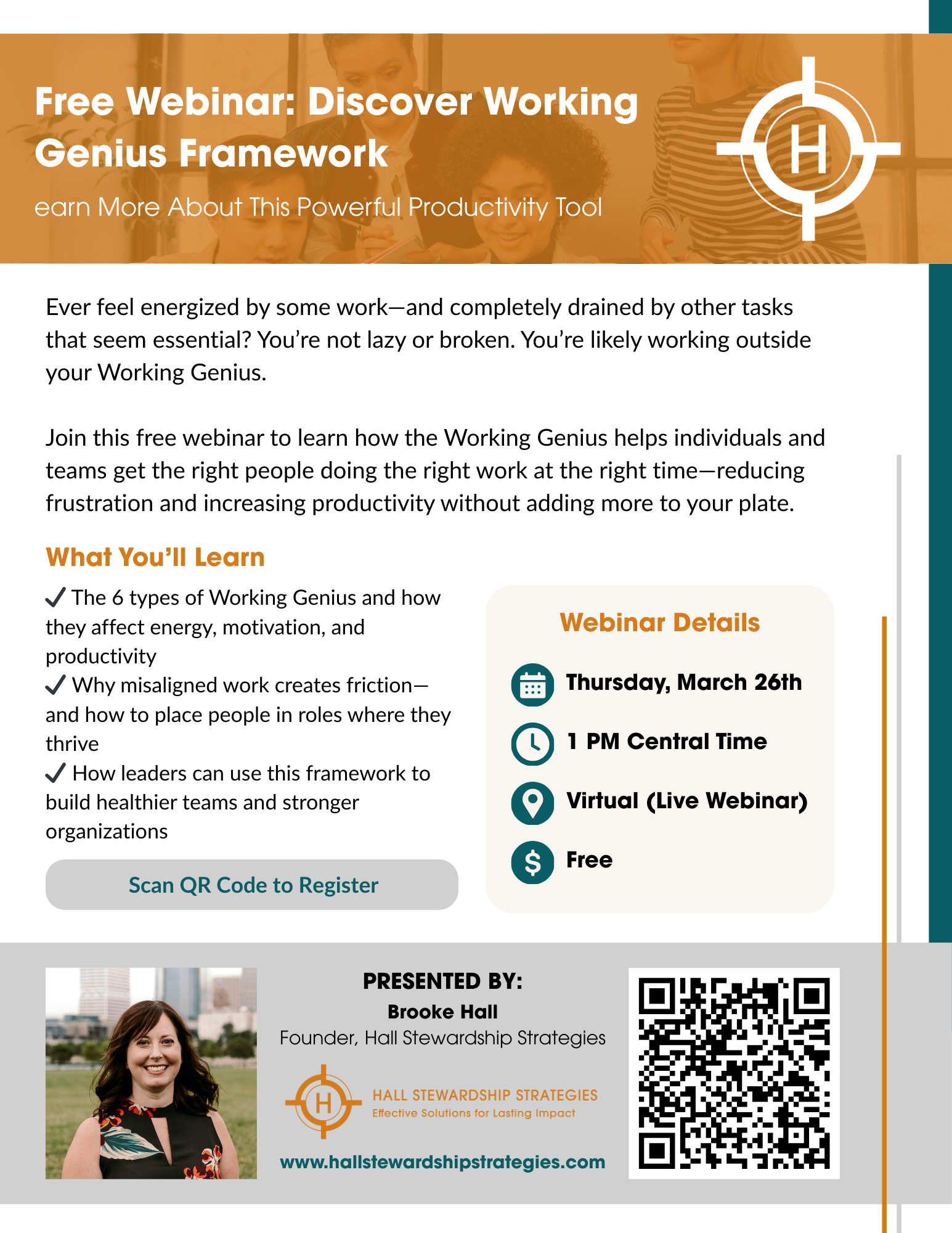 Free Webinar: Discover Working Genius Framework

earn More About This Powerful Productivity Tool

H

Ever feel energized by some work—and completely drained by other tasks that seem essential? You're not lazy or broken. You're likely working outside your Working Genius.

Join this free webinar to learn how the Working Genius helps individuals and teams get the right people doing the right work at the right time—reducing frustration and increasing productivity without adding more to your plate.

What You'll Learn

✓ The 6 types of Working Genius and how they affect energy, motivation, and productivity
✓ Why misaligned work creates friction—and how to place people in roles where they thrive
✓ How leaders can use this framework to build healthier teams and stronger organizations

Scan QR Code to Register

Webinar Details

Thursday, March 26th

1 PM Central Time

Virtual (Live Webinar)

Free

PRESENTED BY:
Brooke Hall
Founder, Hall Stewardship Strategies

H
HALL STEWARDSHIP STRATEGIES
Effective Solutions for Lasting Impact

www.hallstewardshipstrategies.com